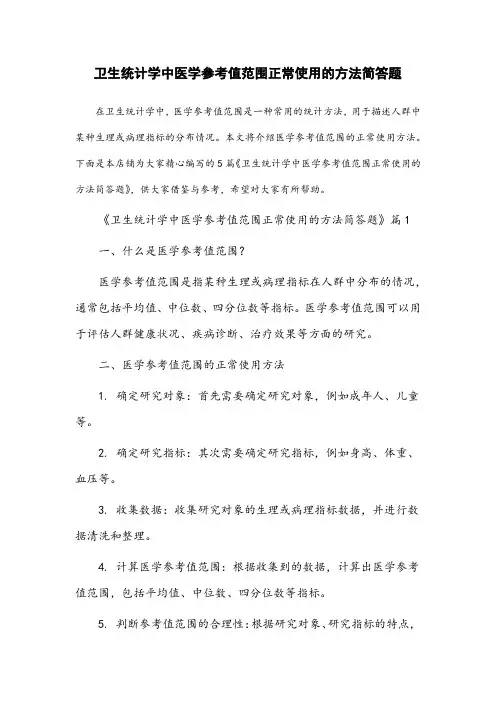 卫生统计学中医学参考值范围正常使用的方法简答题

在卫生统计学中，医学参考值范围是一种常用的统计方法，用于描述人群中某种生理或病理指标的分布情况。本文将介绍医学参考值范围的正常使用方法。下面是本店铺为大家精心编写的5篇《卫生统计学中医学参考值范围正常使用的方法简答题》，供大家借鉴与参考，希望对大家有所帮助。

《卫生统计学中医学参考值范围正常使用的方法简答题》篇1

一、什么是医学参考值范围？

医学参考值范围是指某种生理或病理指标在人群中分布的情况，通常包括平均值、中位数、四分位数等指标。医学参考值范围可以用于评估人群健康状况、疾病诊断、治疗效果等方面的研究。

二、医学参考值范围的正常使用方法

1. 确定研究对象：首先需要确定研究对象，例如成年人、儿童等。

2. 确定研究指标：其次需要确定研究指标，例如身高、体重、血压等。

3. 收集数据：收集研究对象的生理或病理指标数据，并进行数据清洗和整理。

4. 计算医学参考值范围：根据收集到的数据，计算出医学参考值范围，包括平均值、中位数、四分位数等指标。

5. 判断参考值范围的合理性：根据研究对象、研究指标的特点，